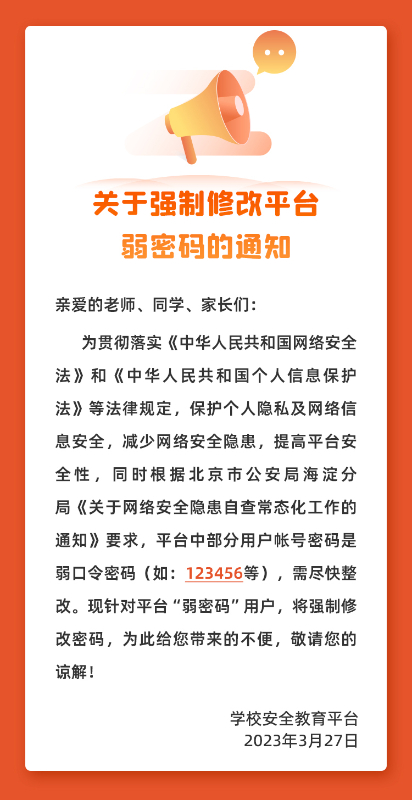 关于强制修改平台
弱密码的通知

亲爱的老师、同学、家长们：

为贯彻落实《中华人民共和国网络安全法》和《中华人民共和国个人信息保护法》等法律规定，保护个人隐私及网络信息安全，减少网络安全隐患，提高平台安全性，同时根据北京市公安局海淀分局《关于网络安全隐患自查常态化工作的通知》要求，平台中部分用户帐号密码是弱口令密码（如：123456等），需尽快整改。现针对平台“弱密码”用户，将强制修改密码，为此给您带来的不便，敬请您的谅解！

学校安全教育平台
2023年3月27日